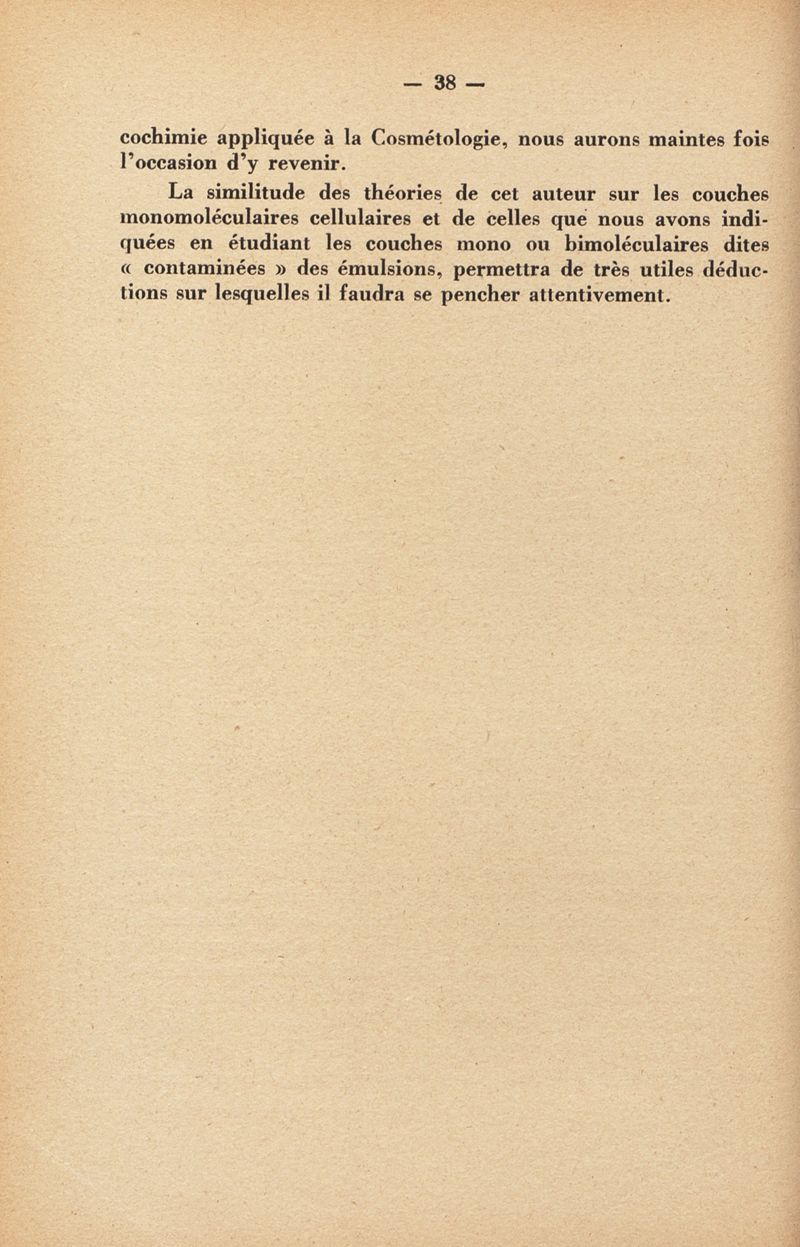 — 38 —

cochimie appliquée à la Cosmétologie, nous aurons maintes fois l'occasion d'y revenir.

La similitude des théories de cet auteur sur les couches monomoléculaires cellulaires et de celles que nous avons indiquées en étudiant les couches mono ou bimoléculaires dites « contaminées » des émulsions, permettra de très utiles déductions sur lesquelles il faudra se pencher attentivement.